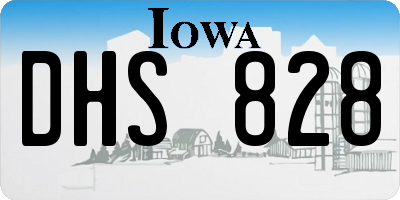 IOWA

DHS 828